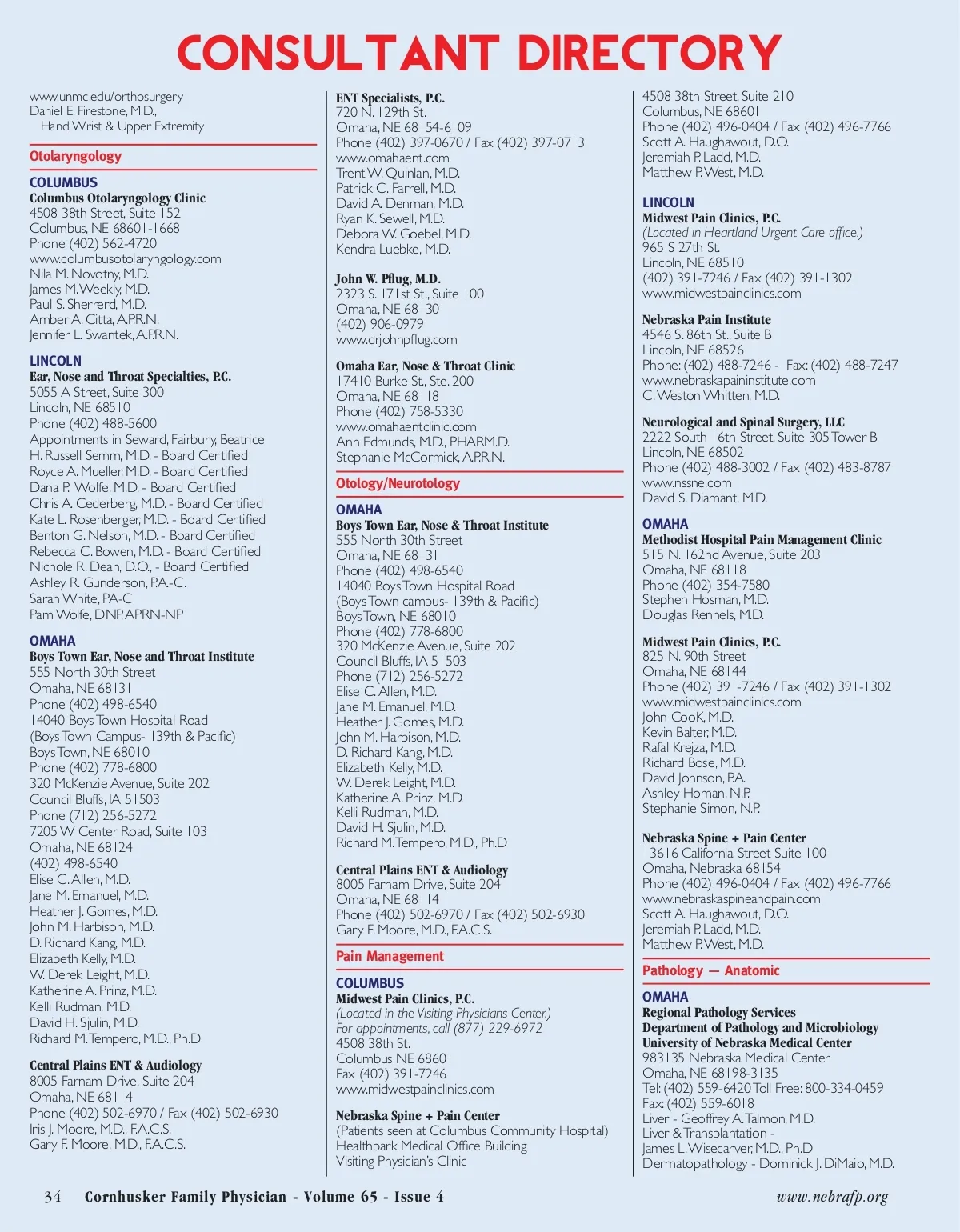 CONSULTANT DIRECTORY

www.unmc.edu/orthosurgery
Daniel E. Firestone, M.D.,
Hand, Wrist & Upper Extremity

Otolaryngology

COLUMBUS
Columbus Otolaryngology Clinic
4508 38th Street, Suite 152
Columbus, NE 68601-1668
Phone (402) 562-4720
www.columbusotolaryngology.com
Nila M. Novotny, M.D.
James M. Weekly, M.D.
Paul S. Sherrerd, M.D.
Amber A. Citta, A.P.R.N.
Jennifer L. Swantek, A.P.R.N.

LINCOLN
Ear, Nose and Throat Specialties, P.C.
5055 A Street, Suite 300
Lincoln, NE 68510
Phone (402) 488-5600
Appointments in Seward, Fairbury, Beatrice
H. Russell Semm, M.D. - Board Certified
Royce A. Mueller, M.D. - Board Certified
Dana P. Wolfe, M.D. - Board Certified
Chris A. Cederberg, M.D. - Board Certified
Kate L. Rosenberger, M.D. - Board Certified
Benton G. Nelson, M.D. - Board Certified
Rebecca C. Bowen, M.D. - Board Certified
Nichole R. Dean, D.O., - Board Certified
Ashley R. Gunderson, P.A.-C.
Sarah White, PA-C
Pam Wolfe, DNP, APRN-NP

OMAHA
Boys Town Ear, Nose and Throat Institute
555 North 30th Street
Omaha, NE 68131
Phone (402) 498-6540
14040 Boys Town Hospital Road
(Boys Town Campus- 139th & Pacific)
Boys Town, NE 68010
Phone (402) 778-6800
320 McKenzie Avenue, Suite 202
Council Bluffs, IA 51503
Phone (712) 256-5272
7205 W Center Road, Suite 103
Omaha, NE 68124
(402) 498-6540
Elise C. Allen, M.D.
Jane M. Emanuel, M.D.
Heather J. Gomes, M.D.
John M. Harbison, M.D.
D. Richard Kang, M.D.
Elizabeth Kelly, M.D.
W. Derek Leight, M.D.
Katherine A. Prinz, M.D.
Kelli Rudman, M.D.
David H. Sjulin, M.D.
Richard M. Tempero, M.D., Ph.D

Central Plains ENT & Audiology
8005 Farnam Drive, Suite 204
Omaha, NE 68114
Phone (402) 502-6970 / Fax (402) 502-6930
Iris J. Moore, M.D., F.A.C.S.
Gary F. Moore, M.D., F.A.C.S.

ENT Specialists, P.C.
720 N. 129th St.
Omaha, NE 68154-6109
Phone (402) 397-0670 / Fax (402) 397-0713
www.omahaent.com
Trent W. Quinlan, M.D.
Patrick C. Farrell, M.D.
David A. Denman, M.D.
Ryan K. Sewell, M.D.
Debora W. Goebel, M.D.
Kendra Luebke, M.D.

John W. Pflug, M.D.
2323 S. 171st St., Suite 100
Omaha, NE 68130
(402) 906-0979
www.drjohnpflug.com

Omaha Ear, Nose & Throat Clinic
17410 Burke St., Ste. 200
Omaha, NE 68118
Phone (402) 758-5330
www.omahaentclinic.com
Ann Edmunds, M.D., PHARM.D.
Stephanie McCormick, A.P.R.N.

Otology/Neurotology

OMAHA
Boys Town Ear, Nose & Throat Institute
555 North 30th Street
Omaha, NE 68131
Phone (402) 498-6540
14040 Boys Town Hospital Road
(Boys Town campus- 139th & Pacific)
Boys Town, NE 68010
Phone (402) 778-6800
320 McKenzie Avenue, Suite 202
Council Bluffs, IA 51503
Phone (712) 256-5272
Elise C. Allen, M.D.
Jane M. Emanuel, M.D.
Heather J. Gomes, M.D.
John M. Harbison, M.D.
D. Richard Kang, M.D.
Elizabeth Kelly, M.D.
W. Derek Leight, M.D.
Katherine A. Prinz, M.D.
Kelli Rudman, M.D.
David H. Sjulin, M.D.
Richard M. Tempero, M.D., Ph.D

Central Plains ENT & Audiology
8005 Farnam Drive, Suite 204
Omaha, NE 68114
Phone (402) 502-6970 / Fax (402) 502-6930
Gary F. Moore, M.D., F.A.C.S.

Pain Management

COLUMBUS
Midwest Pain Clinics, P.C.
(Located in the Visiting Physicians Center.)
For appointments, call (877) 229-6972
4508 38th St.
Columbus NE 68601
Fax (402) 391-7246
www.midwestpainclinics.com

Nebraska Spine + Pain Center
(Patients seen at Columbus Community Hospital)
Healthpark Medical Office Building
Visiting Physician's Clinic
4508 38th Street, Suite 210
Columbus, NE 68601
Phone (402) 496-0404 / Fax (402) 496-7766
Scott A. Haughawout, D.O.
Jeremiah P. Ladd, M.D.
Matthew P. West, M.D.

LINCOLN
Midwest Pain Clinics, P.C.
(Located in Heartland Urgent Care office.)
965 S 27th St.
Lincoln, NE 68510
(402) 391-7246 / Fax (402) 391-1302
www.midwestpainclinics.com

Nebraska Pain Institute
4546 S. 86th St., Suite B
Lincoln, NE 68526
Phone: (402) 488-7246 - Fax: (402) 488-7247
www.nebraskapaininstitute.com
C. Weston Whitten, M.D.

Neurological and Spinal Surgery, LLC
2222 South 16th Street, Suite 305 Tower B
Lincoln, NE 68502
Phone (402) 488-3002 / Fax (402) 483-8787
www.nssne.com
David S. Diamant, M.D.

OMAHA
Methodist Hospital Pain Management Clinic
515 N. 162nd Avenue, Suite 203
Omaha, NE 68118
Phone (402) 354-7580
Stephen Hosman, M.D.
Douglas Rennels, M.D.

Midwest Pain Clinics, P.C.
825 N. 90th Street
Omaha, NE 68144
Phone (402) 391-7246 / Fax (402) 391-1302
www.midwestpainclinics.com
John CooK, M.D.
Kevin Balter, M.D.
Rafal Krejza, M.D.
Richard Bose, M.D.
David Johnson, P.A.
Ashley Homan, N.P.
Stephanie Simon, N.P.

Nebraska Spine + Pain Center
13616 California Street Suite 100
Omaha, Nebraska 68154
Phone (402) 496-0404 / Fax (402) 496-7766
www.nebraskaspineandpain.com
Scott A. Haughawout, D.O.
Jeremiah P. Ladd, M.D.
Matthew P. West, M.D.

Pathology — Anatomic

OMAHA
Regional Pathology Services
Department of Pathology and Microbiology
University of Nebraska Medical Center
983135 Nebraska Medical Center
Omaha, NE 68198-3135
Tel: (402) 559-6420 Toll Free: 800-334-0459
Fax: (402) 559-6018
Liver - Geoffrey A. Talmon, M.D.
Liver & Transplantation -
James L. Wisecarver, M.D., Ph.D
Dermatopathology - Dominick J. DiMaio, M.D.

34 Cornhusker Family Physician - Volume 65 - Issue 4 www.nebrafp.org